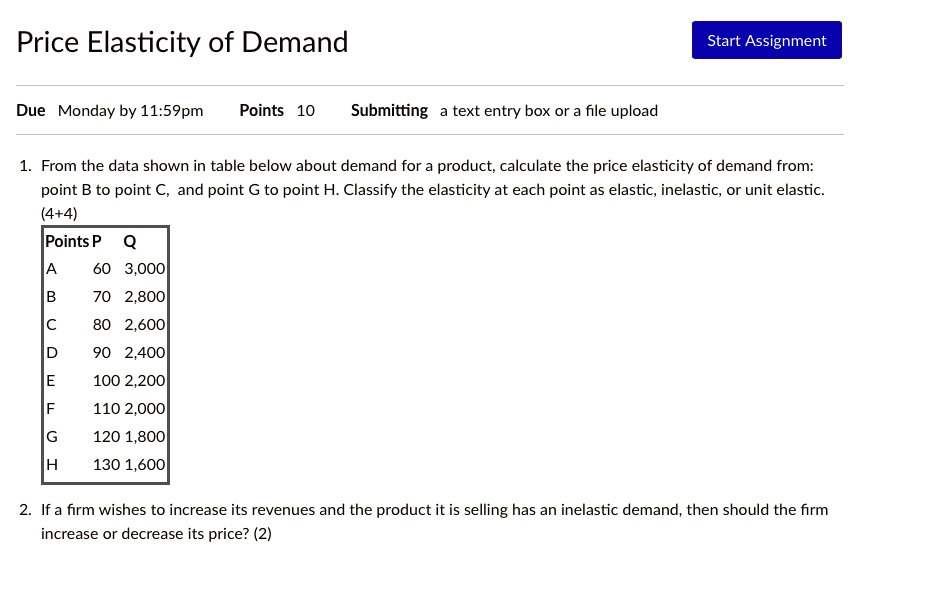 Price Elasticity of Demand

Start Assignment

Due Monday by 11:59pm Points 10 Submitting a text entry box or a file upload

1. From the data shown in table below about demand for a product, calculate the price elasticity of demand from: point B to point C, and point G to point H. Classify the elasticity at each point as elastic, inelastic, or unit elastic. (4+4)

| Points | P | Q |
|---|---|---|
| A | 60 | 3,000 |
| B | 70 | 2,800 |
| C | 80 | 2,600 |
| D | 90 | 2,400 |
| E | 100 | 2,200 |
| F | 110 | 2,000 |
| G | 120 | 1,800 |
| H | 130 | 1,600 |

2. If a firm wishes to increase its revenues and the product it is selling has an inelastic demand, then should the firm increase or decrease its price? (2)